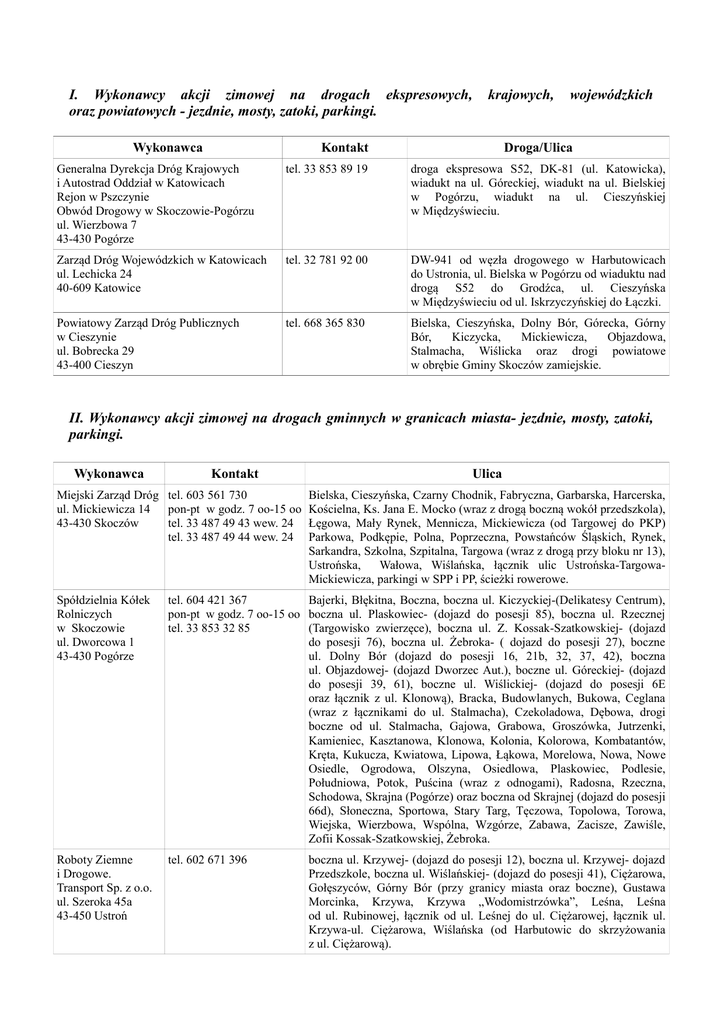 I. Wykonawcy akcji zimowej na drogach ekspresowych, krajowych, wojewódzkich oraz powiatowych - jezdnie, mosty, zatoki, parkingi.

| Wykonawca | Kontakt | Droga/Ulica |
|---|---|---|
| Generalna Dyrekcja Dróg Krajowych i Autostrad Oddział w Katowicach Rejon w Pszczynie Obwód Drogowy w Skoczowie-Pogórzu ul. Wierzbowa 7 43-430 Pogórze | tel. 33 853 89 19 | droga ekspresowa S52, DK-81 (ul. Katowicka), wiadukt na ul. Góreckiej, wiadukt na ul. Bielskiej w Pogórzu, wiadukt na ul. Cieszyńskiej w Międzyświeciu. |
| Zarząd Dróg Wojewódzkich w Katowicach ul. Lechicka 24 40-609 Katowice | tel. 32 781 92 00 | DW-941 od węzła drogowego w Harbutowicach do Ustronia, ul. Bielska w Pogórzu od wiaduktu nad drogą S52 do Grodźca, ul. Cieszyńska w Międzyświeciu od ul. Iskrzyczyńskiej do Łączki. |
| Powiatowy Zarząd Dróg Publicznych w Cieszynie ul. Bobrecka 29 43-400 Cieszyn | tel. 668 365 830 | Bielska, Cieszyńska, Dolny Bór, Górecka, Górny Bór, Kiczycka, Mickiewicza, Objazdowa, Stalmacha, Wiślicka oraz drogi powiatowe w obrębie Gminy Skoczów zamiejskie. |

II. Wykonawcy akcji zimowej na drogach gminnych w granicach miasta- jezdnie, mosty, zatoki, parkingi.

| Wykonawca | Kontakt | Ulica |
|---|---|---|
| Miejski Zarząd Dróg ul. Mickiewicza 14 43-430 Skoczów | tel. 603 561 730 pon-pt w godz. 7 oo-15 oo tel. 33 487 49 43 wew. 24 tel. 33 487 49 44 wew. 24 | Bielska, Cieszyńska, Czarny Chodnik, Fabryczna, Garbarska, Harcerska, Kościelna, Ks. Jana E. Mocko (wraz z drogą boczną wokół przedszkola), Łęgowa, Mały Rynek, Mennicza, Mickiewicza (od Targowej do PKP) Parkowa, Podkępie, Polna, Poprzeczna, Powstańców Śląskich, Rynek, Sarkandra, Szkolna, Szpitalna, Targowa (wraz z drogą przy bloku nr 13), Ustrońska, Wałowa, Wiślańska, łącznik ulic Ustrońska-Targowa-Mickiewicza, parkingi w SPP i PP, ścieżki rowerowe. |
| Spółdzielnia Kółek Rolniczych w Skoczowie ul. Dworcowa 1 43-430 Pogórze | tel. 604 421 367 pon-pt w godz. 7 oo-15 oo tel. 33 853 32 85 | Bajerki, Błękitna, Boczna, boczna ul. Kiczyckiej-(Delikatesy Centrum), boczna ul. Plaskowiec- (dojazd do posesji 85), boczna ul. Rzecznej (Targowisko zwierzęce), boczna ul. Z. Kossak-Szatkowskiej- (dojazd do posesji 76), boczna ul. Żebroka- ( dojazd do posesji 27), boczne ul. Dolny Bór (dojazd do posesji 16, 21b, 32, 37, 42), boczna ul. Objazdowej- (dojazd Dworzec Aut.), boczne ul. Góreckiej- (dojazd do posesji 39, 61), boczne ul. Wiślickiej- (dojazd do posesji 6E oraz łącznik z ul. Klonową), Bracka, Budowlanych, Bukowa, Ceglana (wraz z łącznikami do ul. Stalmacha), Czekoladowa, Dębowa, drogi boczne od ul. Stalmacha, Gajowa, Grabowa, Groszówka, Jutrzenki, Kamieniec, Kasztanowa, Klonowa, Kolonia, Kolorowa, Kombatantów, Kręta, Kukucza, Kwiatowa, Lipowa, Łąkowa, Morelowa, Nowa, Nowe Osiedle, Ogrodowa, Olszyna, Osiedlowa, Plaskowiec, Podlesie, Południowa, Potok, Puścina (wraz z odnogami), Radosna, Rzeczna, Schodowa, Skrajna (Pogórze) oraz boczna od Skrajnej (dojazd do posesji 66d), Słoneczna, Sportowa, Stary Targ, Tęczowa, Topolowa, Torowa, Wiejska, Wierzbowa, Wspólna, Wzgórze, Zabawa, Zacisze, Zawiśle, Zofii Kossak-Szatkowskiej, Żebroka. |
| Roboty Ziemne i Drogowe. Transport Sp. z o.o. ul. Szeroka 45a 43-450 Ustroń | tel. 602 671 396 | boczna ul. Krzywej- (dojazd do posesji 12), boczna ul. Krzywej- dojazd Przedszkole, boczna ul. Wiślańskiej- (dojazd do posesji 41), Ciężarowa, Gołęszyców, Górny Bór (przy granicy miasta oraz boczne), Gustawa Morcinka, Krzywa, Krzywa „Wodomistrzówka", Leśna, Leśna od ul. Rubinowej, łącznik od ul. Leśnej do ul. Ciężarowej, łącznik ul. Krzywa-ul. Ciężarowa, Wiślańska (od Harbutowic do skrzyżowania z ul. Ciężarową). |